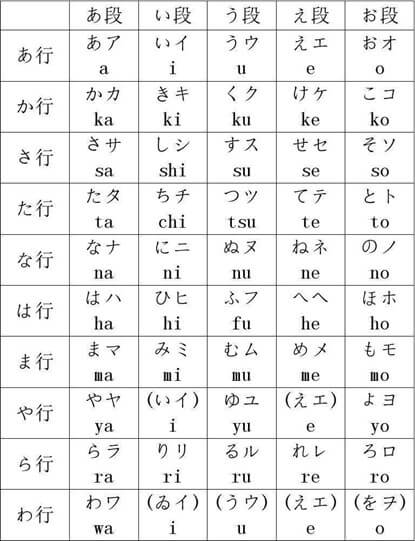 | | あ段 | い段 | う段 | え段 | お段 |
|---|---|---|---|---|---|
| あ行 | あア a | いイ i | うウ u | えエ e | おオ o |
| か行 | かカ ka | きキ ki | くク ku | けケ ke | こコ ko |
| さ行 | さサ sa | しシ shi | すス su | せセ se | そソ so |
| た行 | たタ ta | ちチ chi | つツ tsu | てテ te | とト to |
| な行 | なナ na | にニ ni | ぬヌ nu | ねネ ne | のノ no |
| は行 | はハ ha | ひヒ hi | ふフ fu | へヘ he | ほホ ho |
| ま行 | まマ ma | みミ mi | むム mu | めメ me | もモ mo |
| や行 | やヤ ya | (いイ) i | ゆユ yu | (えエ) e | よヨ yo |
| ら行 | らラ ra | りリ ri | るル ru | れレ re | ろロ ro |
| わ行 | わワ wa | (ゐイ) i | (うウ) u | (えエ) e | (をヲ) o |